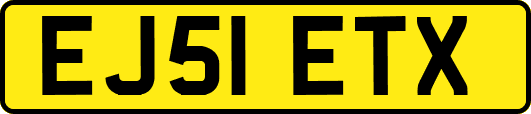 EJ51 ETX